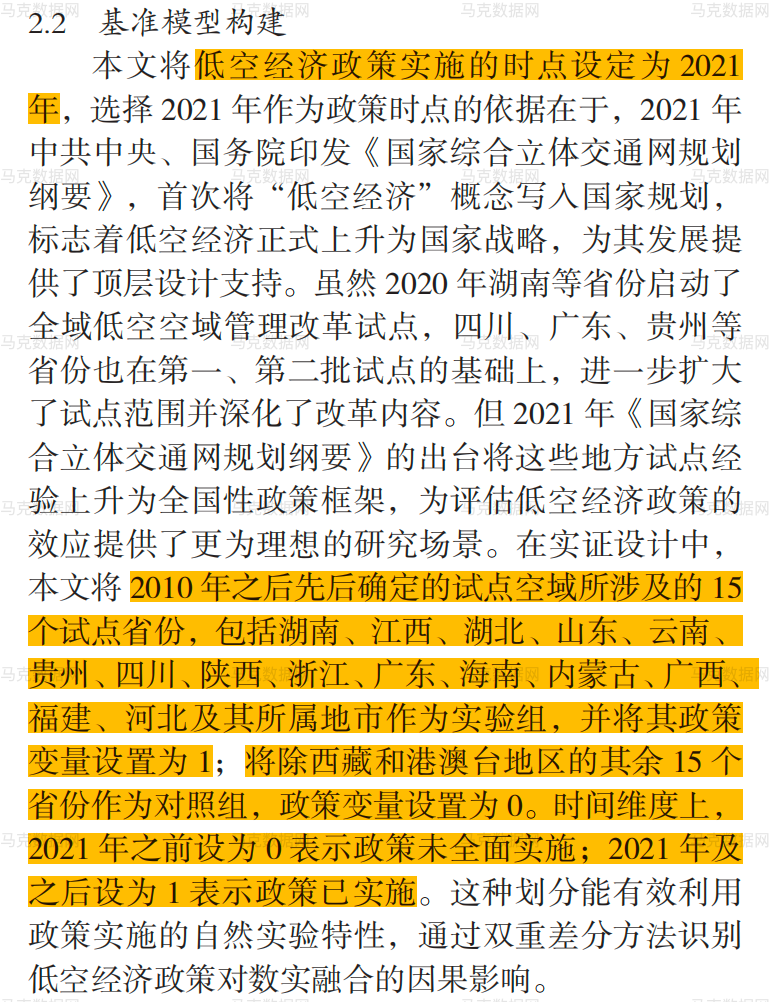 2.2 基准模型构建

本文将低空经济政策实施的时点设定为 2021 年，选择 2021 年作为政策时点的依据在于，2021 年中共中央、国务院印发《国家综合立体交通网规划纲要》，首次将“低空经济”概念写入国家规划，标志着低空经济正式上升为国家战略，为其发展提供了顶层设计支持。虽然 2020 年湖南等省份启动了全域低空空域管理改革试点，四川、广东、贵州等省份也在第一、第二批试点的基础上，进一步扩大了试点范围并深化了改革内容。但 2021 年《国家综合立体交通网规划纲要》的出台将这些地方试点经验上升为全国性政策框架，为评估低空经济政策的效应提供了更为理想的研究场景。在实证设计中，本文将 2010 年之后先后确定的试点空域所涉及的 15 个试点省份，包括湖南、江西、湖北、山东、云南、贵州、四川、陕西、浙江、广东、海南、内蒙古、广西、福建、河北及其所属地市作为实验组，并将其政策变量设置为 1；将除西藏和港澳台地区的其余 15 个省份作为对照组，政策变量设置为 0。时间维度上，2021 年之前设为 0 表示政策未全面实施；2021 年及之后设为 1 表示政策已实施。这种划分能有效利用政策实施的自然实验特性，通过双重差分方法识别低空经济政策对数实融合的因果影响。

马克数据网